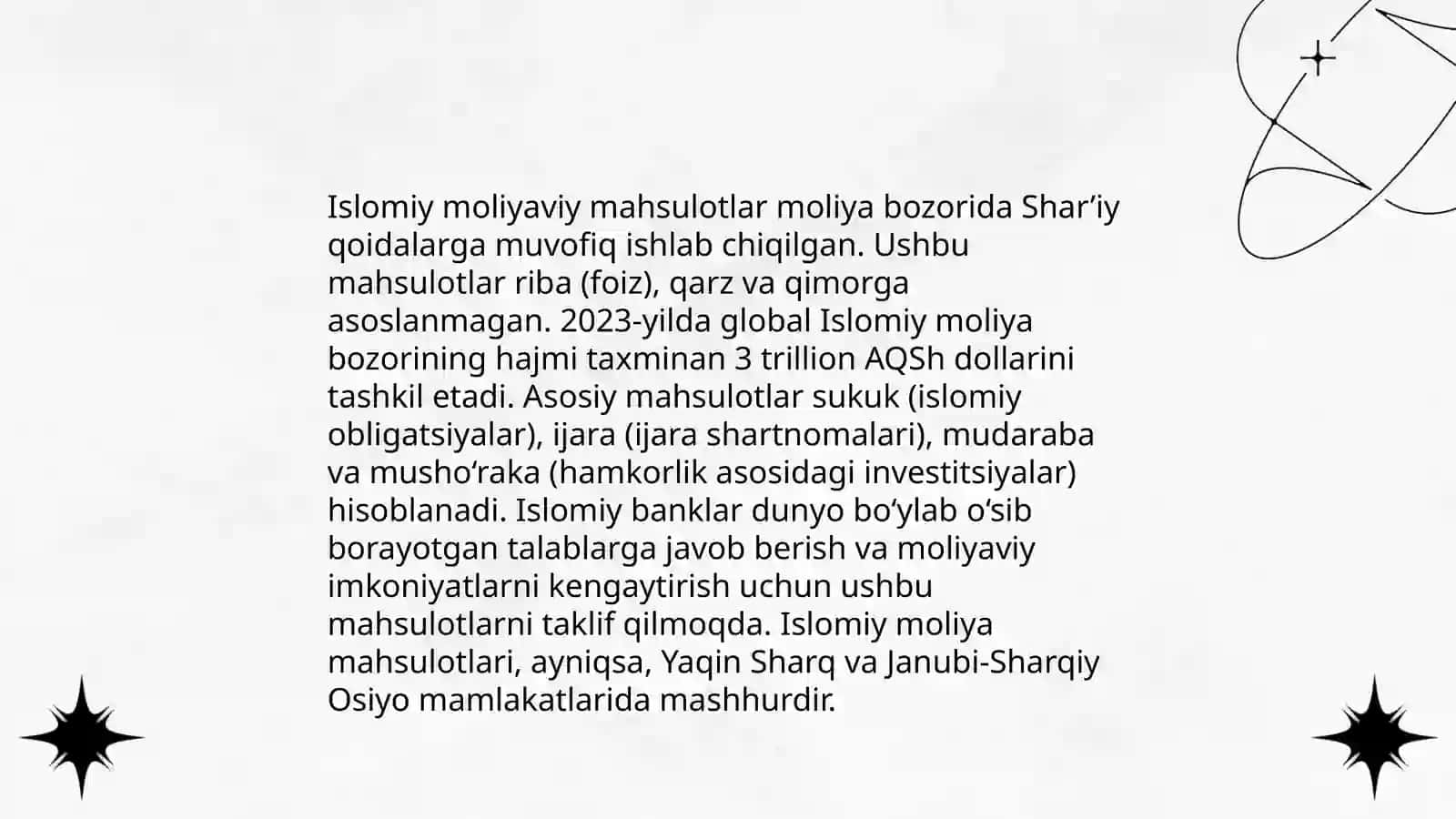 Islomiy moliyaviy mahsulotlar moliya bozorida Shar’iy qoidalarga muvofiq ishlab chiqilgan. Ushbu mahsulotlar riba (foiz), qarz va qimorga asoslanmagan. 2023-yilda global Islomiy moliya bozorining hajmi taxminan 3 trillion AQSh dollarini tashkil etadi. Asosiy mahsulotlar sukuk (islomiy obligatsiyalar), ijara (ijara shartnomalari), mudaraba va musho‘raka (hamkorlik asosidagi investitsiyalar) hisoblanadi. Islomiy banklar dunyo bo‘ylab o‘sib borayotgan talablarga javob berish va moliyaviy imkoniyatlarni kengaytirish uchun ushbu mahsulotlarni taklif qilmoqda. Islomiy moliya mahsulotlari, ayniqsa, Yaqin Sharq va Janubi-Sharqiy Osiyo mamlakatlarida mashhurdir.